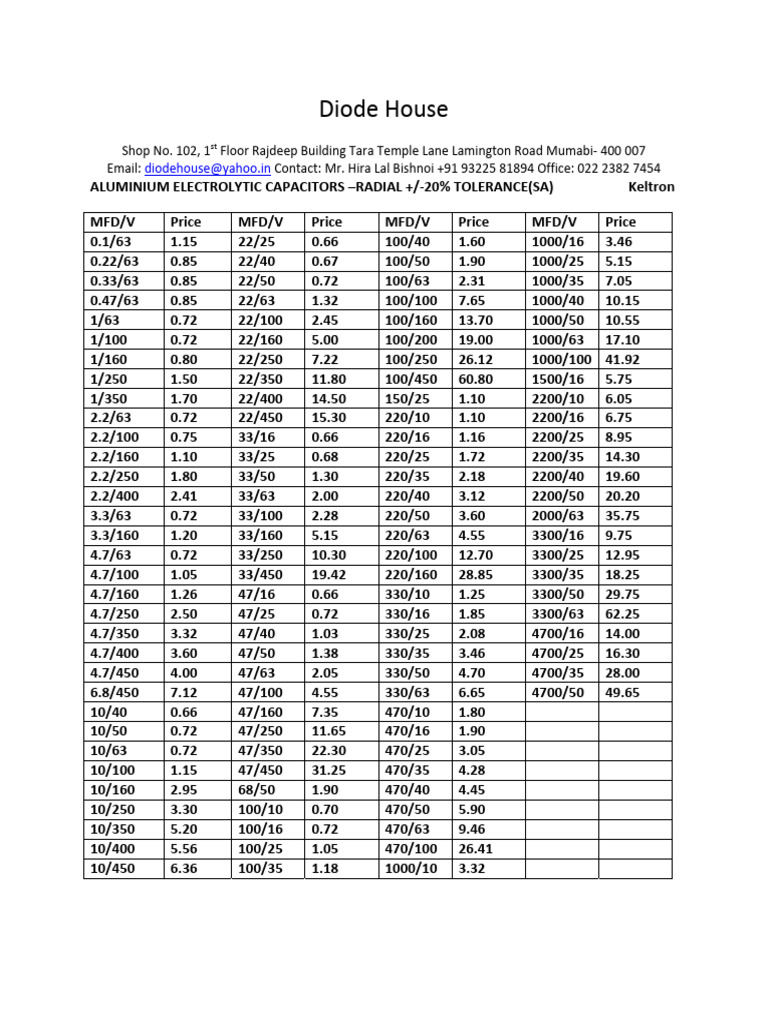 Diode House

Shop No. 102, 1$^{st}$ Floor Rajdeep Building Tara Temple Lane Lamington Road Mumabi- 400 007
Email: diodehouse@yahoo.in Contact: Mr. Hira Lal Bishnoi +91 93225 81894 Office: 022 2382 7454
ALUMINIUM ELECTROLYTIC CAPACITORS –RADIAL +/-20% TOLERANCE(SA) Keltron

| MFD/V | Price | MFD/V | Price | MFD/V | Price | MFD/V | Price |
|---|---|---|---|---|---|---|---|
| 0.1/63 | 1.15 | 22/25 | 0.66 | 100/40 | 1.60 | 1000/16 | 3.46 |
| 0.22/63 | 0.85 | 22/40 | 0.67 | 100/50 | 1.90 | 1000/25 | 5.15 |
| 0.33/63 | 0.85 | 22/50 | 0.72 | 100/63 | 2.31 | 1000/35 | 7.05 |
| 0.47/63 | 0.85 | 22/63 | 1.32 | 100/100 | 7.65 | 1000/40 | 10.15 |
| 1/63 | 0.72 | 22/100 | 2.45 | 100/160 | 13.70 | 1000/50 | 10.55 |
| 1/100 | 0.72 | 22/160 | 5.00 | 100/200 | 19.00 | 1000/63 | 17.10 |
| 1/160 | 0.80 | 22/250 | 7.22 | 100/250 | 26.12 | 1000/100 | 41.92 |
| 1/250 | 1.50 | 22/350 | 11.80 | 100/450 | 60.80 | 1500/16 | 5.75 |
| 1/350 | 1.70 | 22/400 | 14.50 | 150/25 | 1.10 | 2200/10 | 6.05 |
| 2.2/63 | 0.72 | 22/450 | 15.30 | 220/10 | 1.10 | 2200/16 | 6.75 |
| 2.2/100 | 0.75 | 33/16 | 0.66 | 220/16 | 1.16 | 2200/25 | 8.95 |
| 2.2/160 | 1.10 | 33/25 | 0.68 | 220/25 | 1.72 | 2200/35 | 14.30 |
| 2.2/250 | 1.80 | 33/50 | 1.30 | 220/35 | 2.18 | 2200/40 | 19.60 |
| 2.2/400 | 2.41 | 33/63 | 2.00 | 220/40 | 3.12 | 2200/50 | 20.20 |
| 3.3/63 | 0.72 | 33/100 | 2.28 | 220/50 | 3.60 | 2000/63 | 35.75 |
| 3.3/160 | 1.20 | 33/160 | 5.15 | 220/63 | 4.55 | 3300/16 | 9.75 |
| 4.7/63 | 0.72 | 33/250 | 10.30 | 220/100 | 12.70 | 3300/25 | 12.95 |
| 4.7/100 | 1.05 | 33/450 | 19.42 | 220/160 | 28.85 | 3300/35 | 18.25 |
| 4.7/160 | 1.26 | 47/16 | 0.66 | 330/10 | 1.25 | 3300/50 | 29.75 |
| 4.7/250 | 2.50 | 47/25 | 0.72 | 330/16 | 1.85 | 3300/63 | 62.25 |
| 4.7/350 | 3.32 | 47/40 | 1.03 | 330/25 | 2.08 | 4700/16 | 14.00 |
| 4.7/400 | 3.60 | 47/50 | 1.38 | 330/35 | 3.46 | 4700/25 | 16.30 |
| 4.7/450 | 4.00 | 47/63 | 2.05 | 330/50 | 4.70 | 4700/35 | 28.00 |
| 6.8/450 | 7.12 | 47/100 | 4.55 | 330/63 | 6.65 | 4700/50 | 49.65 |
| 10/40 | 0.66 | 47/160 | 7.35 | 470/10 | 1.80 | | |
| 10/50 | 0.72 | 47/250 | 11.65 | 470/16 | 1.90 | | |
| 10/63 | 0.72 | 47/350 | 22.30 | 470/25 | 3.05 | | |
| 10/100 | 1.15 | 47/450 | 31.25 | 470/35 | 4.28 | | |
| 10/160 | 2.95 | 68/50 | 1.90 | 470/40 | 4.45 | | |
| 10/250 | 3.30 | 100/10 | 0.70 | 470/50 | 5.90 | | |
| 10/350 | 5.20 | 100/16 | 0.72 | 470/63 | 9.46 | | |
| 10/400 | 5.56 | 100/25 | 1.05 | 470/100 | 26.41 | | |
| 10/450 | 6.36 | 100/35 | 1.18 | 1000/10 | 3.32 | | |